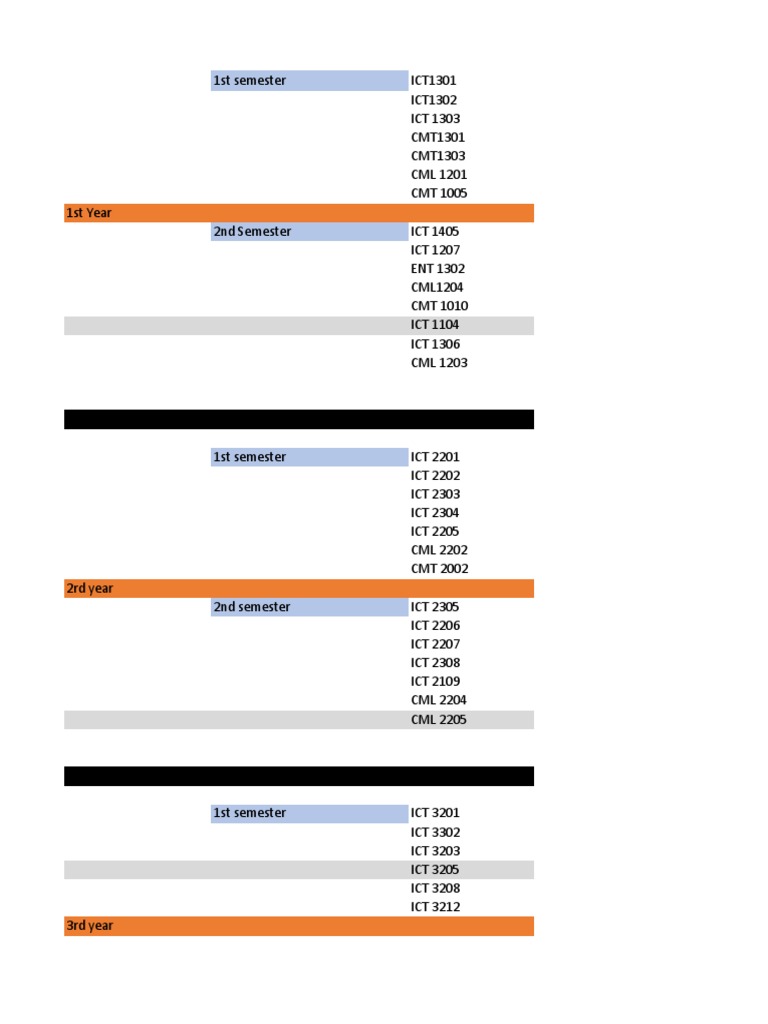 | | | |
|---|---|---|
| | 1st semester | ICT1301 |
| | | ICT1302 |
| | | ICT 1303 |
| | | CMT1301 |
| | | CMT1303 |
| | | CML 1201 |
| | | CMT 1005 |
| 1st Year | | |
| | 2nd Semester | ICT 1405 |
| | | ICT 1207 |
| | | ENT 1302 |
| | | CML1204 |
| | | CMT 1010 |
| | | ICT 1104 |
| | | ICT 1306 |
| | | CML 1203 |

| | | |
|---|---|---|
| | 1st semester | ICT 2201 |
| | | ICT 2202 |
| | | ICT 2303 |
| | | ICT 2304 |
| | | ICT 2205 |
| | | CML 2202 |
| | | CMT 2002 |
| 2rd year | | |
| | 2nd semester | ICT 2305 |
| | | ICT 2206 |
| | | ICT 2207 |
| | | ICT 2308 |
| | | ICT 2109 |
| | | CML 2204 |
| | | CML 2205 |

| | | |
|---|---|---|
| | 1st semester | ICT 3201 |
| | | ICT 3302 |
| | | ICT 3203 |
| | | ICT 3205 |
| | | ICT 3208 |
| | | ICT 3212 |
| 3rd year | | |